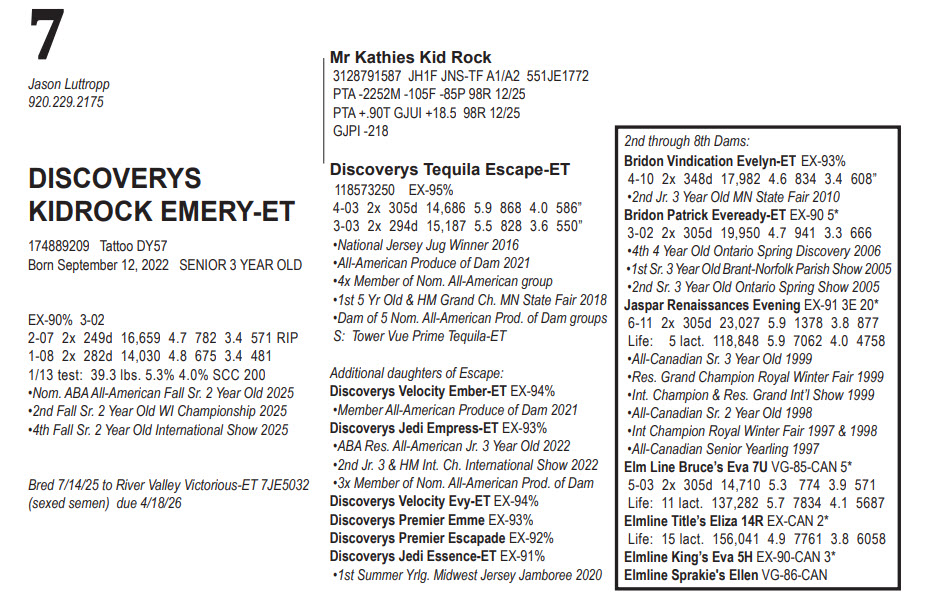 7

Jason Luttropp
920.229.2175

DISCOVERYS KIDROCK EMERY-ET

174889209 Tattoo DY57
Born September 12, 2022 SENIOR 3 YEAR OLD

EX-90% 3-02
2-07 2x 249d 16,659 4.7 782 3.4 571 RIP
1-08 2x 282d 14,030 4.8 675 3.4 481
1/13 test: 39.3 lbs. 5.3% 4.0% SCC 200
•Nom. ABA All-American Fall Sr. 2 Year Old 2025
•2nd Fall Sr. 2 Year Old WI Championship 2025
•4th Fall Sr. 2 Year Old International Show 2025

Bred 7/14/25 to River Valley Victorious-ET 7JE5032 (sexed semen) due 4/18/26

Mr Kathies Kid Rock
3128791587 JH1F JNS-TF A1/A2 551JE1772
PTA -2252M -105F -85P 98R 12/25
PTA +.90T GJUI +18.5 98R 12/25
GJPI -218

Discoverys Tequila Escape-ET
118573250 EX-95%
4-03 2x 305d 14,686 5.9 868 4.0 586"
3-03 2x 294d 15,187 5.5 828 3.6 550"
•National Jersey Jug Winner 2016
•All-American Produce of Dam 2021
•4x Member of Nom. All-American group
•1st 5 Yr Old & HM Grand Ch. MN State Fair 2018
•Dam of 5 Nom. All-American Prod. of Dam groups
S: Tower Vue Prime Tequila-ET

Additional daughters of Escape:
Discoverys Velocity Ember-ET EX-94%
•Member All-American Produce of Dam 2021
Discoverys Jedi Empress-ET EX-93%
•ABA Res. All-American Jr. 3 Year Old 2022
•2nd Jr. 3 & HM Int. Ch. International Show 2022
•3x Member of Nom. All-American Prod. of Dam
Discoverys Velocity Evy-ET EX-94%
Discoverys Premier Emme EX-93%
Discoverys Premier Escapade EX-92%
Discoverys Jedi Essence-ET EX-91%
•1st Summer Yrlg. Midwest Jersey Jamboree 2020

2nd through 8th Dams:
Bridon Vindication Evelyn-ET EX-93%
4-10 2x 348d 17,982 4.6 834 3.4 608"
•2nd Jr. 3 Year Old MN State Fair 2010
Bridon Patrick Eveready-ET EX-90 5*
3-02 2x 305d 19,950 4.7 941 3.3 666
•4th 4 Year Old Ontario Spring Discovery 2006
•1st Sr. 3 Year Old Brant-Norfolk Parish Show 2005
•2nd Sr. 3 Year Old Ontario Spring Show 2005
Jaspar Renaissances Evening EX-91 3E 20*
6-11 2x 305d 23,027 5.9 1378 3.8 877
Life: 5 lact. 118,848 5.9 7062 4.0 4758
•All-Canadian Sr. 3 Year Old 1999
•Res. Grand Champion Royal Winter Fair 1999
•Int. Champion & Res. Grand Int'l Show 1999
•All-Canadian Sr. 2 Year Old 1998
•Int Champion Royal Winter Fair 1997 & 1998
•All-Canadian Senior Yearling 1997
Elm Line Bruce's Eva 7U VG-85-CAN 5*
5-03 2x 305d 14,710 5.3 774 3.9 571
Life: 11 lact. 137,282 5.7 7834 4.1 5687
Elmline Title's Eliza 14R EX-CAN 2*
Life: 15 lact. 156,041 4.9 7761 3.8 6058
Elmline King's Eva 5H EX-90-CAN 3*
Elmline Sprakie's Ellen VG-86-CAN